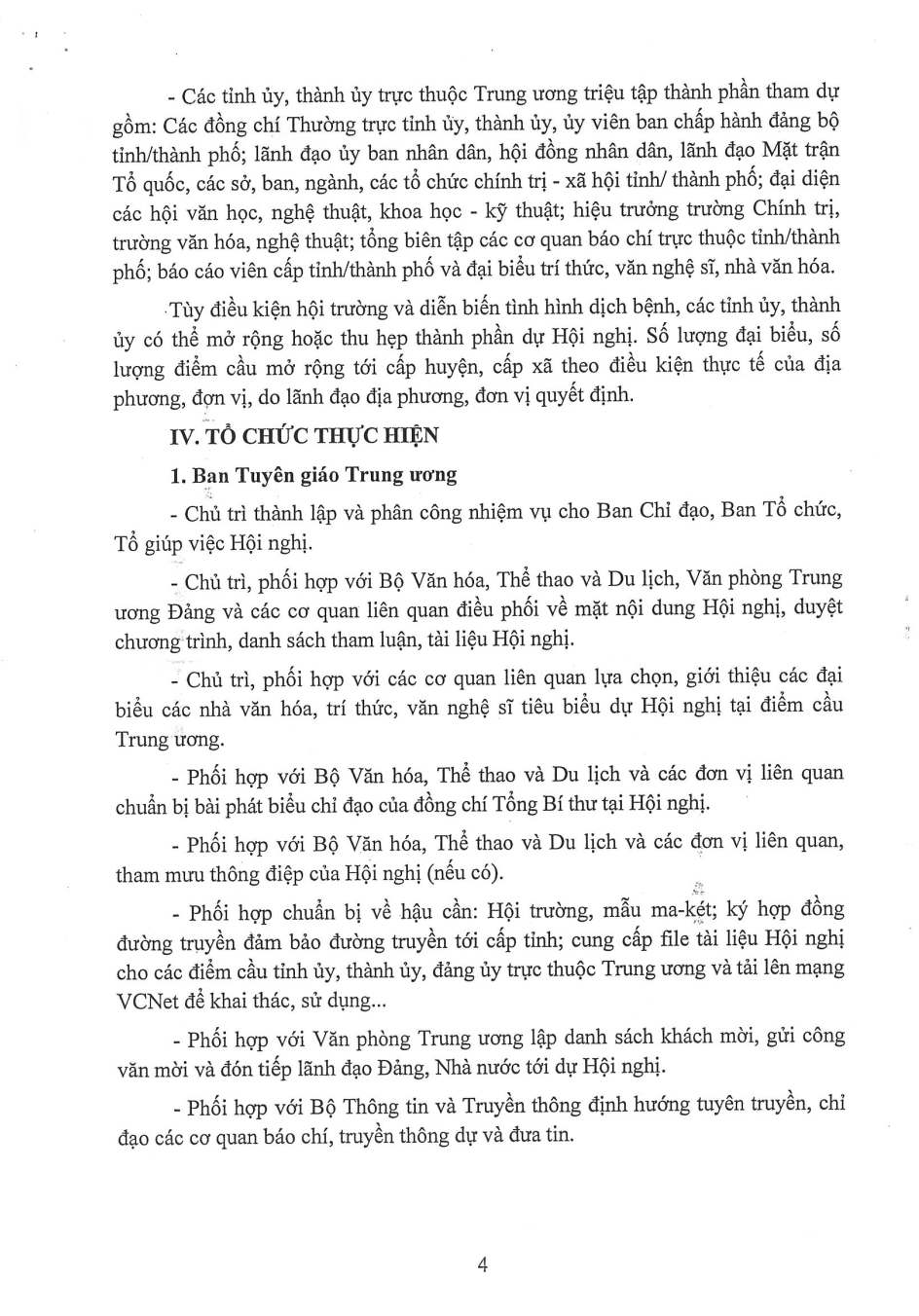 - Các tỉnh ủy, thành ủy trực thuộc Trung ương triệu tập thành phần tham dự gồm: Các đồng chí Thường trực tỉnh ủy, thành ủy, ủy viên ban chấp hành đảng bộ tỉnh/thành phố; lãnh đạo ủy ban nhân dân, hội đồng nhân dân, lãnh đạo Mặt trận Tổ quốc, các sở, ban, ngành, các tổ chức chính trị - xã hội tỉnh/ thành phố; đại diện các hội văn học, nghệ thuật, khoa học - kỹ thuật; hiệu trưởng trường Chính trị, trường văn hóa, nghệ thuật; tổng biên tập các cơ quan báo chí trực thuộc tỉnh/thành phố; báo cáo viên cấp tỉnh/thành phố và đại biểu trí thức, văn nghệ sĩ, nhà văn hóa.

Tùy điều kiện hội trường và diễn biến tình hình dịch bệnh, các tỉnh ủy, thành ủy có thể mở rộng hoặc thu hẹp thành phần dự Hội nghị. Số lượng đại biểu, số lượng điểm cầu mở rộng tới cấp huyện, cấp xã theo điều kiện thực tế của địa phương, đơn vị, do lãnh đạo địa phương, đơn vị quyết định.

IV. TỔ CHỨC THỰC HIỆN

1. Ban Tuyên giáo Trung ương

- Chủ trì thành lập và phân công nhiệm vụ cho Ban Chỉ đạo, Ban Tổ chức, Tổ giúp việc Hội nghị.

- Chủ trì, phối hợp với Bộ Văn hóa, Thể thao và Du lịch, Văn phòng Trung ương Đảng và các cơ quan liên quan điều phối về mặt nội dung Hội nghị, duyệt chương trình, danh sách tham luận, tài liệu Hội nghị.

- Chủ trì, phối hợp với các cơ quan liên quan lựa chọn, giới thiệu các đại biểu các nhà văn hóa, trí thức, văn nghệ sĩ tiêu biểu dự Hội nghị tại điểm cầu Trung ương.

- Phối hợp với Bộ Văn hóa, Thể thao và Du lịch và các đơn vị liên quan chuẩn bị bài phát biểu chỉ đạo của đồng chí Tổng Bí thư tại Hội nghị.

- Phối hợp với Bộ Văn hóa, Thể thao và Du lịch và các đơn vị liên quan, tham mưu thông điệp của Hội nghị (nếu có).

- Phối hợp chuẩn bị về hậu cần: Hội trường, mẫu ma-két; ký hợp đồng đường truyền đảm bảo đường truyền tới cấp tỉnh; cung cấp file tài liệu Hội nghị cho các điểm cầu tỉnh ủy, thành ủy, đảng ủy trực thuộc Trung ương và tải lên mạng VCNet để khai thác, sử dụng...

- Phối hợp với Văn phòng Trung ương lập danh sách khách mời, gửi công văn mời và đón tiếp lãnh đạo Đảng, Nhà nước tới dự Hội nghị.

- Phối hợp với Bộ Thông tin và Truyền thông định hướng tuyên truyền, chỉ đạo các cơ quan báo chí, truyền thông dự và đưa tin.

4